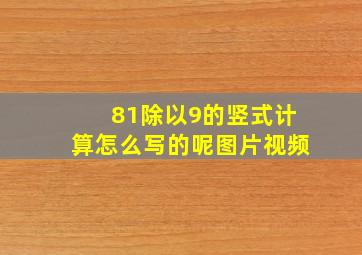 81除以9的竖式计算怎么写的呢图片视频